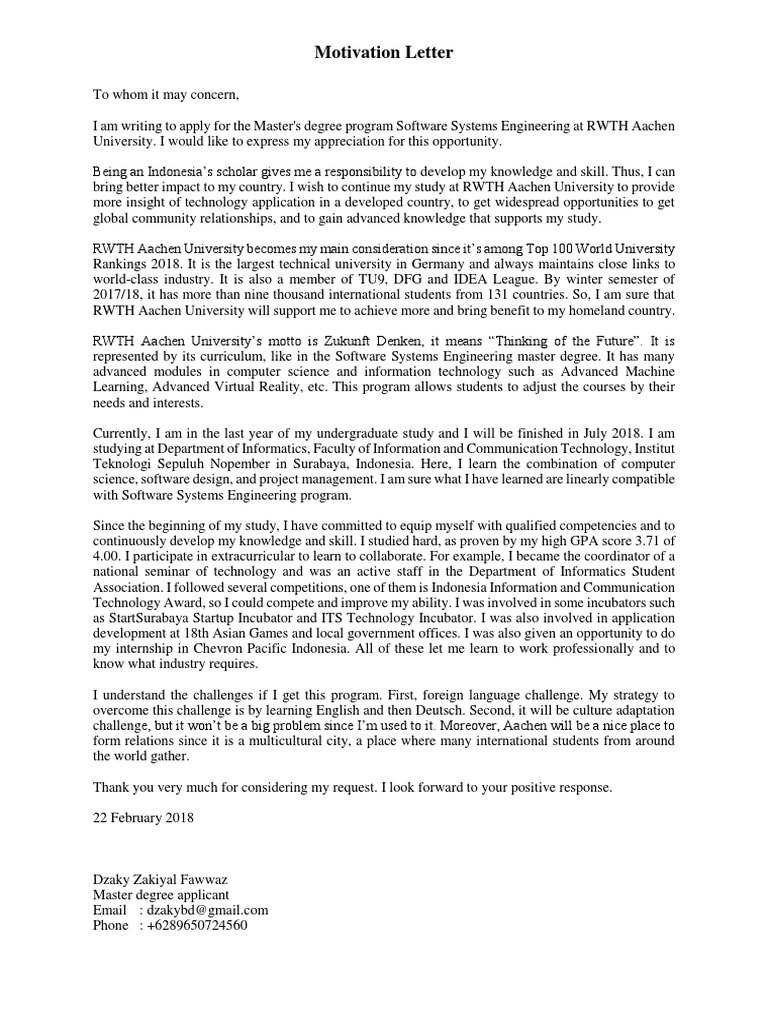 Motivation Letter

To whom it may concern,

I am writing to apply for the Master's degree program Software Systems Engineering at RWTH Aachen University. I would like to express my appreciation for this opportunity.

Being an Indonesia's scholar gives me a responsibility to develop my knowledge and skill. Thus, I can bring better impact to my country. I wish to continue my study at RWTH Aachen University to provide more insight of technology application in a developed country, to get widespread opportunities to get global community relationships, and to gain advanced knowledge that supports my study.

RWTH Aachen University becomes my main consideration since it's among Top 100 World University Rankings 2018. It is the largest technical university in Germany and always maintains close links to world-class industry. It is also a member of TU9, DFG and IDEA League. By winter semester of 2017/18, it has more than nine thousand international students from 131 countries. So, I am sure that RWTH Aachen University will support me to achieve more and bring benefit to my homeland country.

RWTH Aachen University's motto is Zukunft Denken, it means "Thinking of the Future". It is represented by its curriculum, like in the Software Systems Engineering master degree. It has many advanced modules in computer science and information technology such as Advanced Machine Learning, Advanced Virtual Reality, etc. This program allows students to adjust the courses by their needs and interests.

Currently, I am in the last year of my undergraduate study and I will be finished in July 2018. I am studying at Department of Informatics, Faculty of Information and Communication Technology, Institut Teknologi Sepuluh Nopember in Surabaya, Indonesia. Here, I learn the combination of computer science, software design, and project management. I am sure what I have learned are linearly compatible with Software Systems Engineering program.

Since the beginning of my study, I have committed to equip myself with qualified competencies and to continuously develop my knowledge and skill. I studied hard, as proven by my high GPA score 3.71 of 4.00. I participate in extracurricular to learn to collaborate. For example, I became the coordinator of a national seminar of technology and was an active staff in the Department of Informatics Student Association. I followed several competitions, one of them is Indonesia Information and Communication Technology Award, so I could compete and improve my ability. I was involved in some incubators such as StartSurabaya Startup Incubator and ITS Technology Incubator. I was also involved in application development at 18th Asian Games and local government offices. I was also given an opportunity to do my internship in Chevron Pacific Indonesia. All of these let me learn to work professionally and to know what industry requires.

I understand the challenges if I get this program. First, foreign language challenge. My strategy to overcome this challenge is by learning English and then Deutsch. Second, it will be culture adaptation challenge, but it won't be a big problem since I'm used to it. Moreover, Aachen will be a nice place to form relations since it is a multicultural city, a place where many international students from around the world gather.

Thank you very much for considering my request. I look forward to your positive response.

22 February 2018

Dzaky Zakiyal Fawwaz
Master degree applicant
Email : dzakybd@gmail.com
Phone : +6289650724560